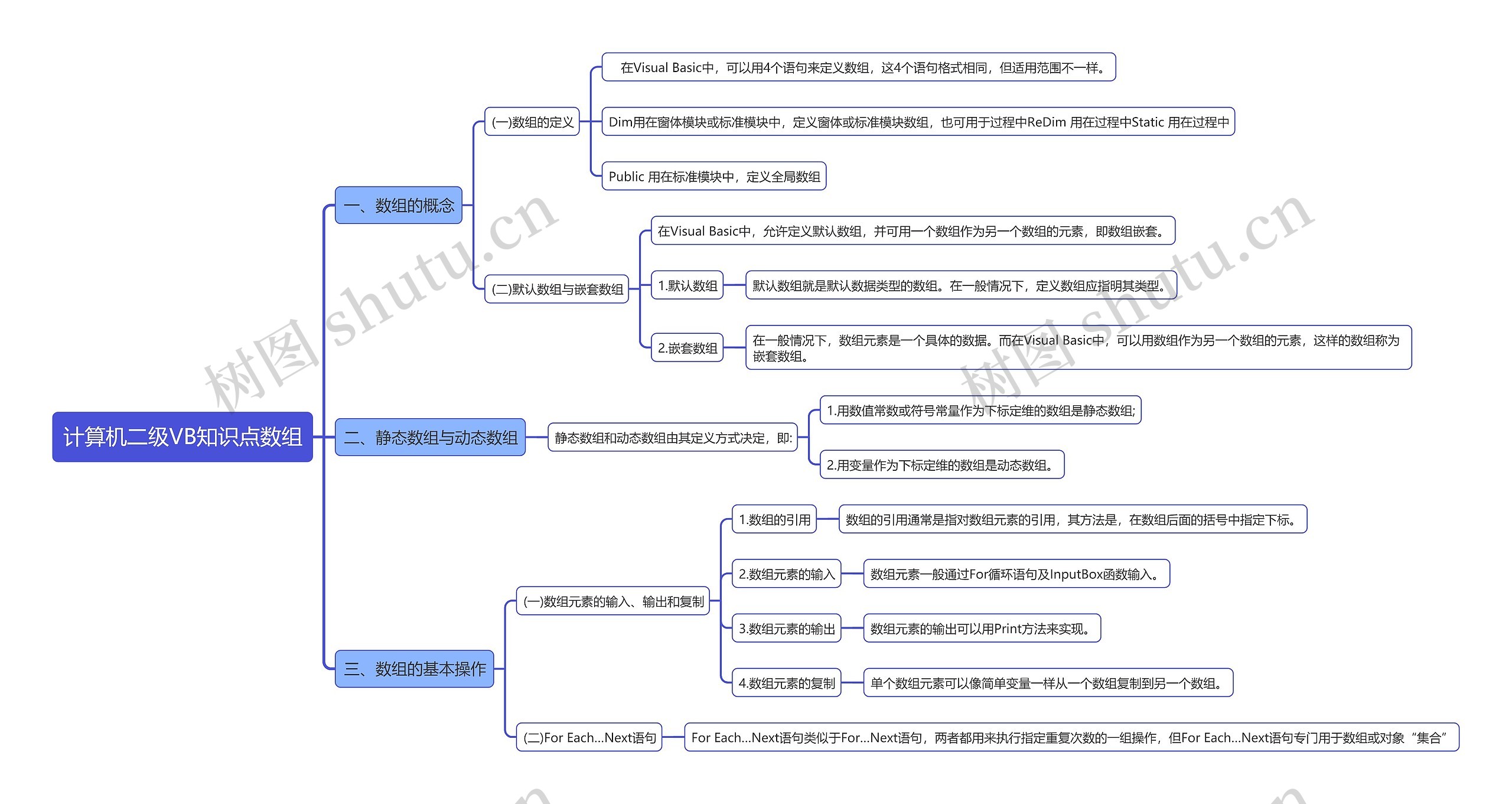 计算机二级VB知识点数组

一、数组的概念

(一)数组的定义

在Visual Basic中，可以用4个语句来定义数组，这4个语句格式相同，但适用范围不一样。

Dim用在窗体模块或标准模块中，定义窗体或标准模块数组，也可用于过程中ReDim 用在过程中Static 用在过程中

Public 用在标准模块中，定义全局数组

(二)默认数组与嵌套数组

在Visual Basic中，允许定义默认数组，并可用一个数组作为另一个数组的元素，即数组嵌套。

1.默认数组

默认数组就是默认数据类型的数组。在一般情况下，定义数组应指明其类型。

2.嵌套数组

在一般情况下，数组元素是一个具体的数据。而在Visual Basic中，可以用数组作为另一个数组的元素，这样的数组称为嵌套数组。

二、静态数组与动态数组

静态数组和动态数组由其定义方式决定，即:

1.用数值常数或符号常量作为下标定维的数组是静态数组;

2.用变量作为下标定维的数组是动态数组。

三、数组的基本操作

(一)数组元素的输入、输出和复制

1.数组的引用

数组的引用通常是指对数组元素的引用，其方法是，在数组后面的括号中指定下标。

2.数组元素的输入

数组元素一般通过For循环语句及InputBox函数输入。

3.数组元素的输出

数组元素的输出可以用Print方法来实现。

4.数组元素的复制

单个数组元素可以像简单变量一样从一个数组复制到另一个数组。

(二)For Each...Next语句

For Each...Next语句类似于For...Next语句，两者都用来执行指定重复次数的一组操作，但For Each...Next语句专门用于数组或对象“集合”

树图 shutu.cn
树图 shutu.cn